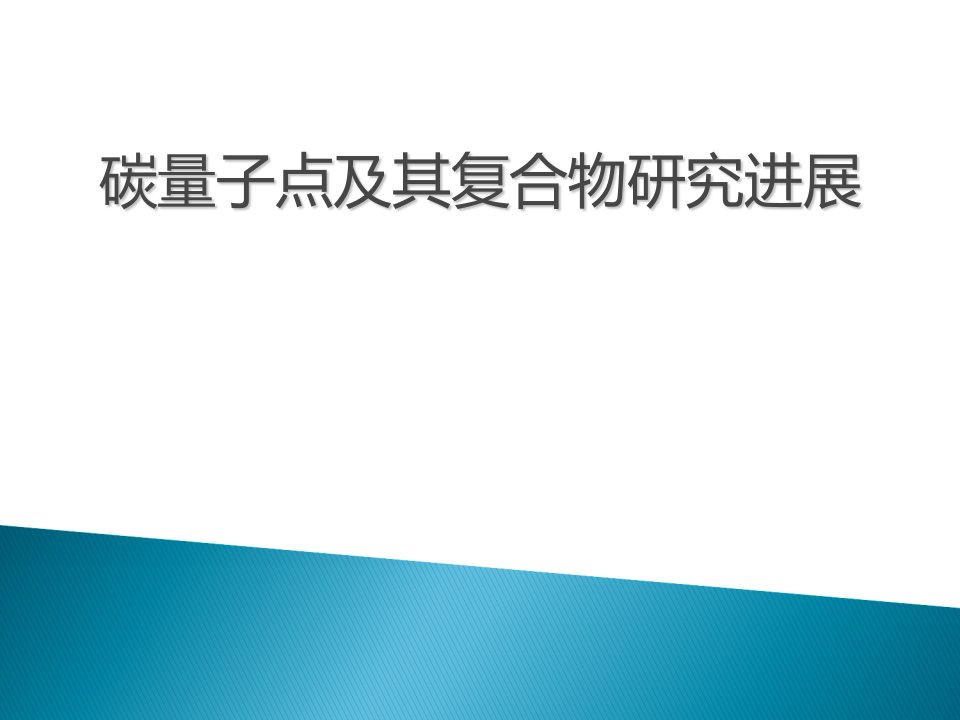 碳量子点及其复合物研究进展